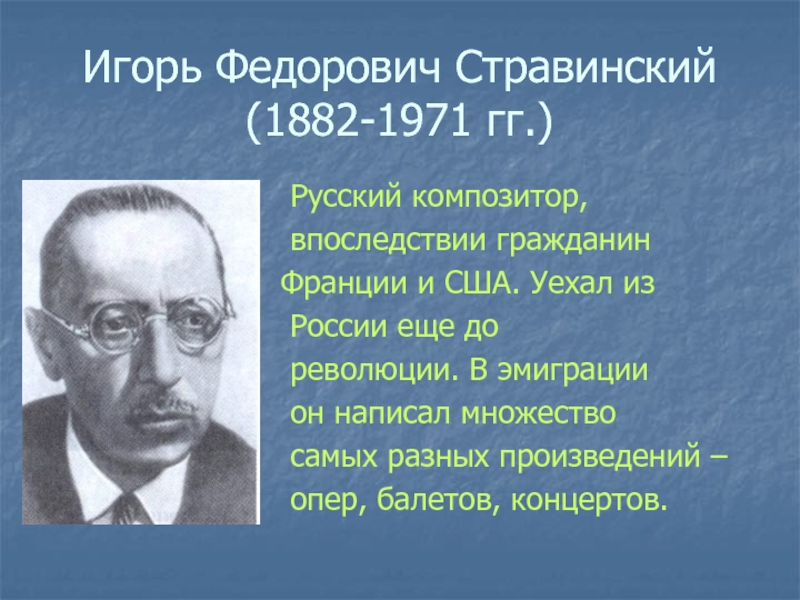 Игорь Федорович Стравинский (1882-1971 гг.)

Русский композитор, впоследствии гражданин Франции и США. Уехал из России еще до революции. В эмиграции он написал множество самых разных произведений – опер, балетов, концертов.